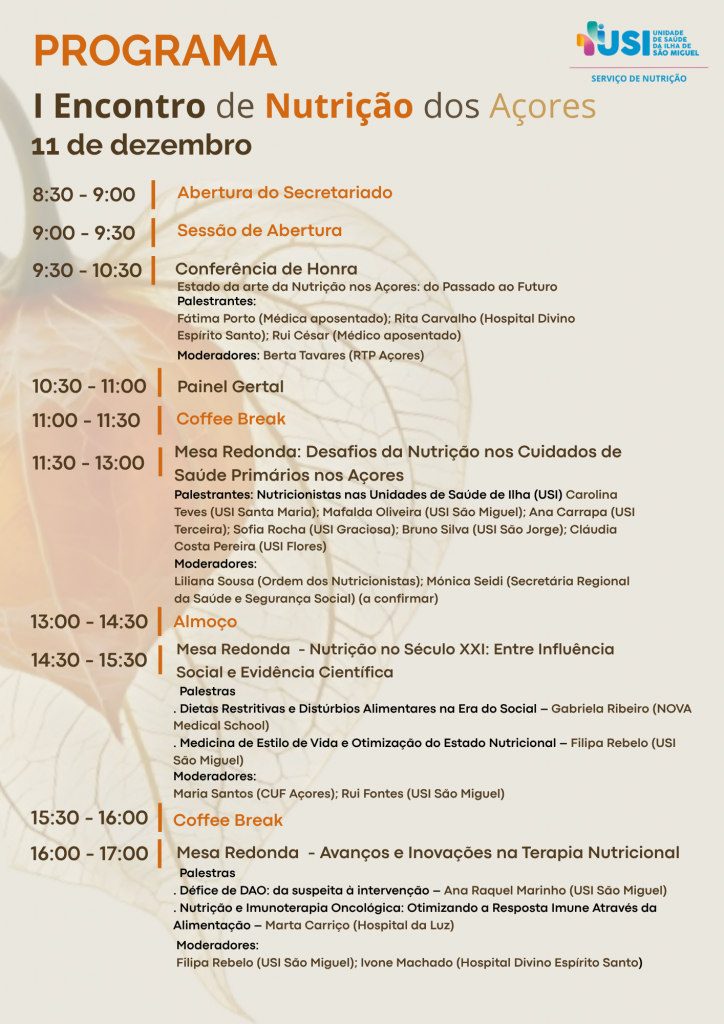 PROGRAMA

USI UNIDADE DE SAÚDE DA ILHA DE SÃO MIGUEL

SERVIÇO DE NUTRIÇÃO

I Encontro de Nutrição dos Açores

11 de dezembro

8:30 - 9:00 Abertura do Secretariado

9:00 - 9:30 Sessão de Abertura

9:30 - 10:30 Conferência de Honra
Estado da arte da Nutrição nos Açores: do Passado ao Futuro
Palestrantes:
Fátima Porto (Médica aposentado); Rita Carvalho (Hospital Divino Espírito Santo); Rui César (Médico aposentado)
Moderadores: Berta Tavares (RTP Açores)

10:30 - 11:00 Painel Gertal

11:00 - 11:30 Coffee Break

11:30 - 13:00 Mesa Redonda: Desafios da Nutrição nos Cuidados de Saúde Primários nos Açores
Palestrantes: Nutricionistas nas Unidades de Saúde de Ilha (USI) Carolina Teves (USI Santa Maria); Mafalda Oliveira (USI São Miguel); Ana Carrapa (USI Terceira); Sofia Rocha (USI Graciosa); Bruno Silva (USI São Jorge); Cláudia Costa Pereira (USI Flores)
Moderadores:
Liliana Sousa (Ordem dos Nutricionistas); Mónica Seidi (Secretária Regional da Saúde e Segurança Social) (a confirmar)

13:00 - 14:30 Almoço

14:30 - 15:30 Mesa Redonda - Nutrição no Século XXI: Entre Influência Social e Evidência Científica
Palestras
. Dietas Restritivas e Distúrbios Alimentares na Era do Social – Gabriela Ribeiro (NOVA Medical School)
. Medicina de Estilo de Vida e Otimização do Estado Nutricional – Filipa Rebelo (USI São Miguel)
Moderadores:
Maria Santos (CUF Açores); Rui Fontes (USI São Miguel)

15:30 - 16:00 Coffee Break

16:00 - 17:00 Mesa Redonda - Avanços e Inovações na Terapia Nutricional
Palestras
. Défice de DAO: da suspeita à intervenção – Ana Raquel Marinho (USI São Miguel)
. Nutrição e Imunoterapia Oncológica: Otimizando a Resposta Imune Através da Alimentação – Marta Carriço (Hospital da Luz)
Moderadores:
Filipa Rebelo (USI São Miguel); Ivone Machado (Hospital Divino Espírito Santo)